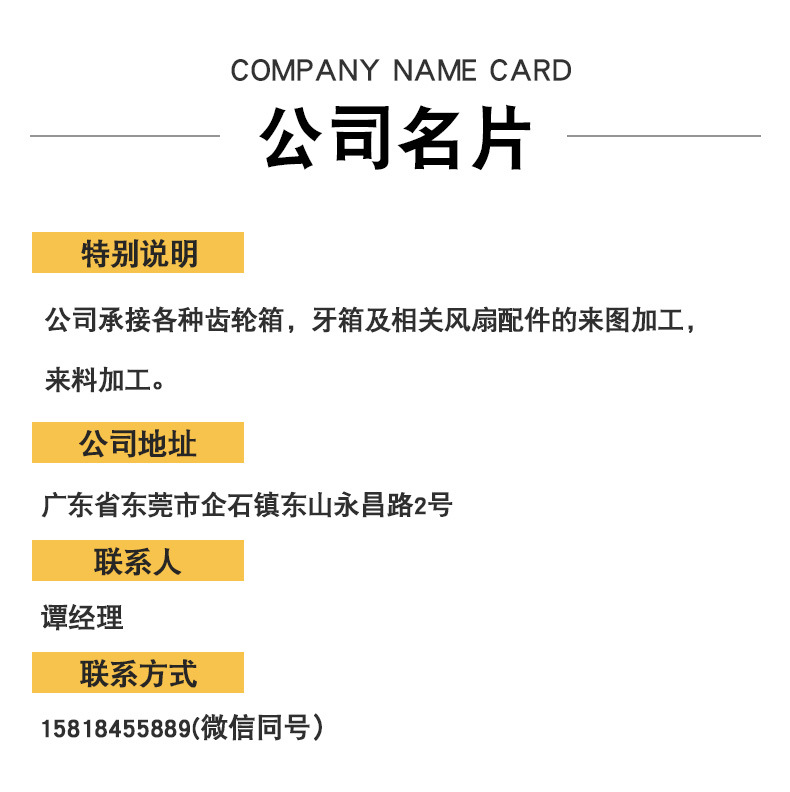 COMPANY NAME CARD

公司名片

特别说明

公司承接各种齿轮箱，牙箱及相关风扇配件的来图加工，来料加工。

公司地址

广东省东莞市企石镇东山永昌路2号

联系人

谭经理

联系方式

15818455889(微信同号）